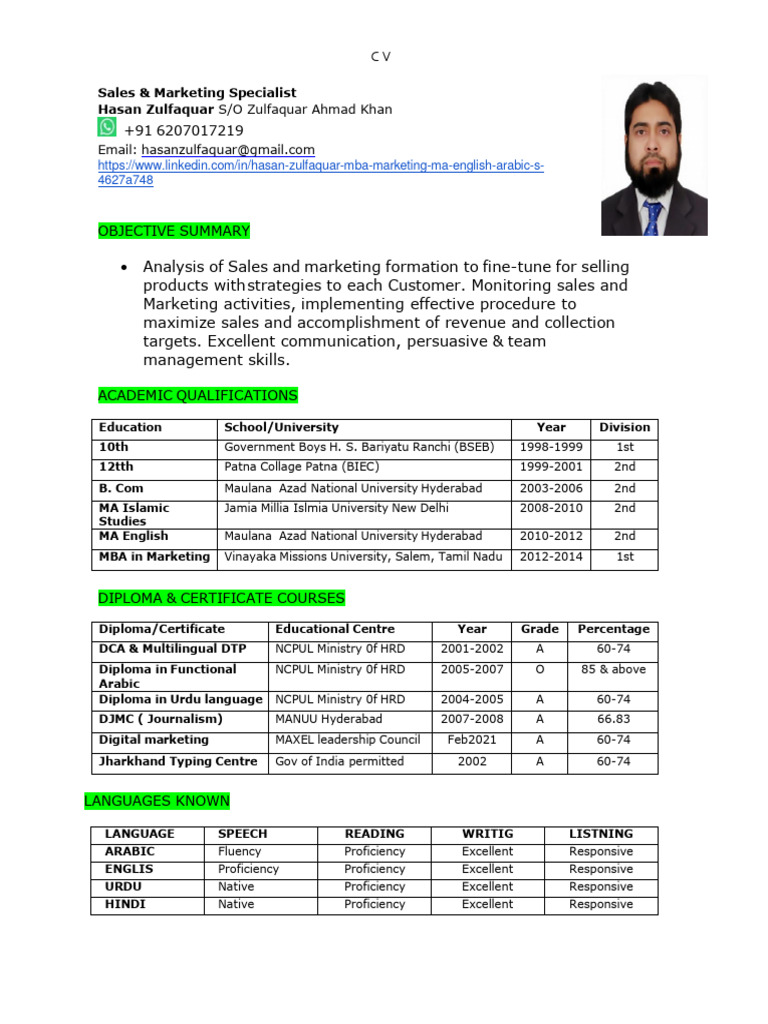 C V

Sales & Marketing Specialist
Hasan Zulfaquar S/O Zulfaquar Ahmad Khan
+91 6207017219
Email: hasanzulfaquar@gmail.com
https://www.linkedin.com/in/hasan-zulfaquar-mba-marketing-ma-english-arabic-s-4627a748

OBJECTIVE SUMMARY

• Analysis of Sales and marketing formation to fine-tune for selling products withstrategies to each Customer. Monitoring sales and Marketing activities, implementing effective procedure to maximize sales and accomplishment of revenue and collection targets. Excellent communication, persuasive & team management skills.

ACADEMIC QUALIFICATIONS

| Education | School/University | Year | Division |
|---|---|---|---|
| 10th | Government Boys H. S. Bariyatu Ranchi (BSEB) | 1998-1999 | 1st |
| 12tth | Patna Collage Patna (BIEC) | 1999-2001 | 2nd |
| B. Com | Maulana Azad National University Hyderabad | 2003-2006 | 2nd |
| MA Islamic Studies | Jamia Millia Islmia University New Delhi | 2008-2010 | 2nd |
| MA English | Maulana Azad National University Hyderabad | 2010-2012 | 2nd |
| MBA in Marketing | Vinayaka Missions University, Salem, Tamil Nadu | 2012-2014 | 1st |

DIPLOMA & CERTIFICATE COURSES

| Diploma/Certificate | Educational Centre | Year | Grade | Percentage |
|---|---|---|---|---|
| DCA & Multilingual DTP | NCPUL Ministry 0f HRD | 2001-2002 | A | 60-74 |
| Diploma in Functional Arabic | NCPUL Ministry 0f HRD | 2005-2007 | O | 85 & above |
| Diploma in Urdu language | NCPUL Ministry 0f HRD | 2004-2005 | A | 60-74 |
| DJMC ( Journalism) | MANUU Hyderabad | 2007-2008 | A | 66.83 |
| Digital marketing | MAXEL leadership Council | Feb2021 | A | 60-74 |
| Jharkhand Typing Centre | Gov of India permitted | 2002 | A | 60-74 |

LANGUAGES KNOWN

| LANGUAGE | SPEECH | READING | WRITIG | LISTNING |
|---|---|---|---|---|
| ARABIC | Fluency | Proficiency | Excellent | Responsive |
| ENGLIS | Proficiency | Proficiency | Excellent | Responsive |
| URDU | Native | Proficiency | Excellent | Responsive |
| HINDI | Native | Proficiency | Excellent | Responsive |